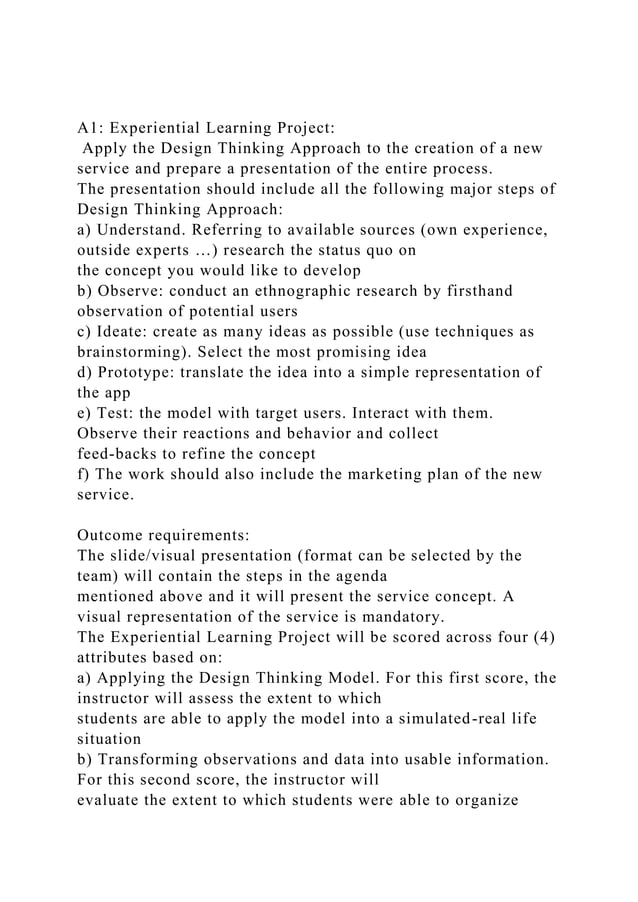 A1: Experiential Learning Project:
Apply the Design Thinking Approach to the creation of a new service and prepare a presentation of the entire process.
The presentation should include all the following major steps of Design Thinking Approach:
a) Understand. Referring to available sources (own experience, outside experts …) research the status quo on the concept you would like to develop
b) Observe: conduct an ethnographic research by firsthand observation of potential users
c) Ideate: create as many ideas as possible (use techniques as brainstorming). Select the most promising idea
d) Prototype: translate the idea into a simple representation of the app
e) Test: the model with target users. Interact with them. Observe their reactions and behavior and collect feed-backs to refine the concept
f) The work should also include the marketing plan of the new service.

Outcome requirements:
The slide/visual presentation (format can be selected by the team) will contain the steps in the agenda mentioned above and it will present the service concept. A visual representation of the service is mandatory.
The Experiential Learning Project will be scored across four (4) attributes based on:
a) Applying the Design Thinking Model. For this first score, the instructor will assess the extent to which students are able to apply the model into a simulated-real life situation
b) Transforming observations and data into usable information. For this second score, the instructor will evaluate the extent to which students were able to organize